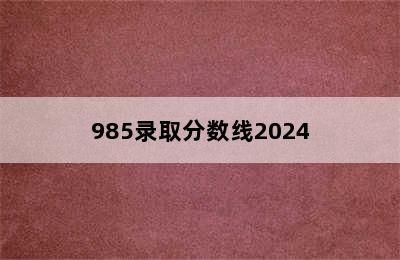 985录取分数线2024